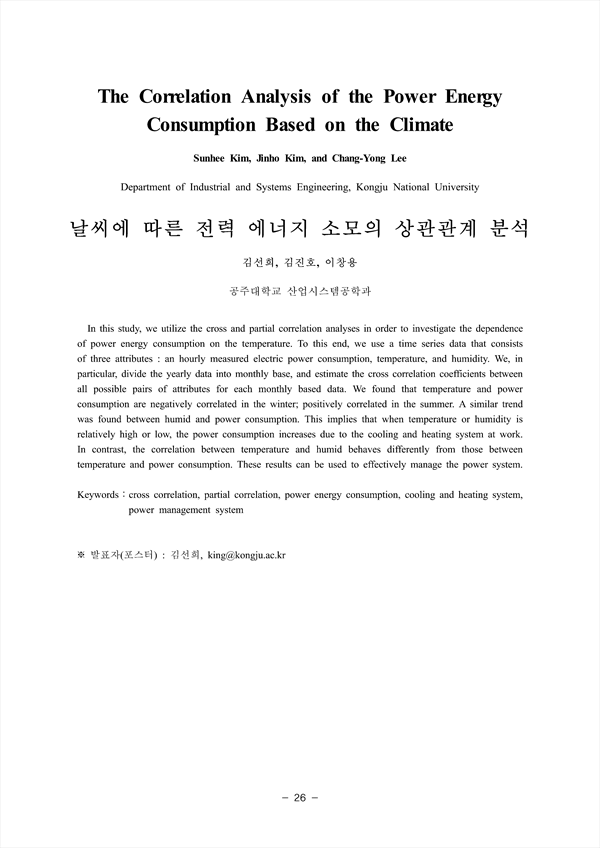 The Correlation Analysis of the Power Energy Consumption Based on the Climate

Sunhee Kim, Jinho Kim, and Chang-Yong Lee

Department of Industrial and Systems Engineering, Kongju National University

날씨에 따른 전력 에너지 소모의 상관관계 분석

김선희, 김진호, 이창용

공주대학교 산업시스템공학과

In this study, we utilize the cross and partial correlation analyses in order to investigate the dependence of power energy consumption on the temperature. To this end, we use a time series data that consists of three attributes : an hourly measured electric power consumption, temperature, and humidity. We, in particular, divide the yearly data into monthly base, and estimate the cross correlation coefficients between all possible pairs of attributes for each monthly based data. We found that temperature and power consumption are negatively correlated in the winter; positively correlated in the summer. A similar trend was found between humid and power consumption. This implies that when temperature or humidity is relatively high or low, the power consumption increases due to the cooling and heating system at work. In contrast, the correlation between temperature and humid behaves differently from those between temperature and power consumption. These results can be used to effectively manage the power system.

Keywords : cross correlation, partial correlation, power energy consumption, cooling and heating system, power management system

※ 발표자(포스터) : 김선희, king@kongju.ac.kr

- 26 -